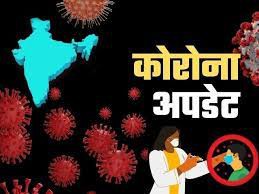 कोरोना
अपडेट